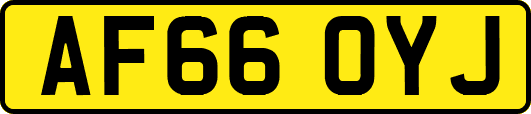 AF66 OYJ